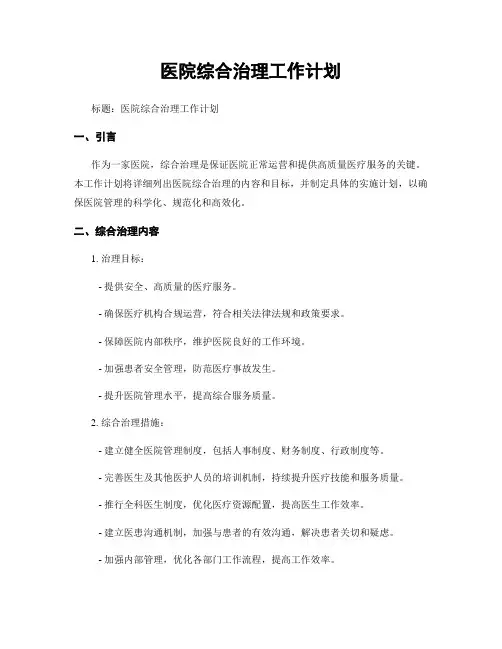 医院综合治理工作计划

标题：医院综合治理工作计划

一、引言

作为一家医院，综合治理是保证医院正常运营和提供高质量医疗服务的关键。本工作计划将详细列出医院综合治理的内容和目标，并制定具体的实施计划，以确保医院管理的科学化、规范化和高效化。

二、综合治理内容

1. 治理目标：

- 提供安全、高质量的医疗服务。

- 确保医疗机构合规运营，符合相关法律法规和政策要求。

- 保障医院内部秩序，维护医院良好的工作环境。

- 加强患者安全管理，防范医疗事故发生。

- 提升医院管理水平，提高综合服务质量。

2. 综合治理措施：

- 建立健全医院管理制度，包括人事制度、财务制度、行政制度等。

- 完善医生及其他医护人员的培训机制，持续提升医疗技能和服务质量。

- 推行全科医生制度，优化医疗资源配置，提高医生工作效率。

- 建立医患沟通机制，加强与患者的有效沟通，解决患者关切和疑虑。

- 加强内部管理，优化各部门工作流程，提高工作效率。